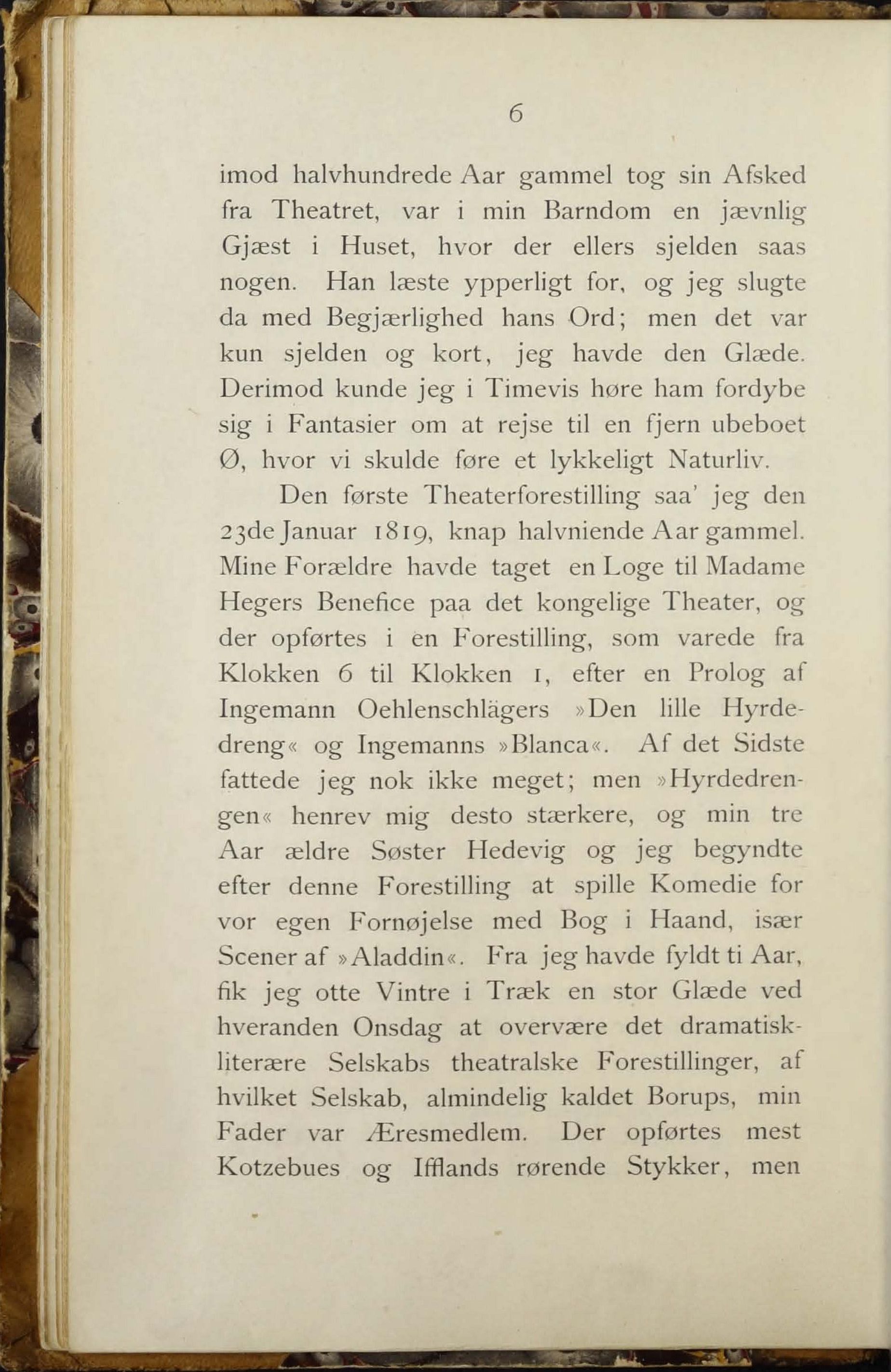 6

imod halvhundrede Aar gammel tog sin Afsked fra Theatret, var i min Barndom en jævnlig Gjæst i Huset, hvor der ellers sjelden saas nogen. Han læste ypperligt for, og jeg slugte da med Begjærlighed hans Ord; men det var kun sjelden og kort, jeg havde den Glæde. Derimod kunde jeg i Timevis høre ham fordybe sig i Fantasier om at rejse til en fjern ubeboet Ø, hvor vi skulde føre et lykkeligt Naturliv.

Den første Theaterforestilling saa' jeg den 23de Januar 1819, knap halvniende Aar gammel. Mine Forældre havde taget en Loge til Madame Hegers Benefice paa det kongelige Theater, og der opførtes i en Forestilling, som varede fra Klokken 6 til Klokken 1, efter en Prolog af Ingemann Oehlenschlägers »Den lille Hyrdedreng« og Ingemanns »Blanca«. Af det Sidste fattede jeg nok ikke meget; men »Hyrdedrengen« henrev mig desto stærkere, og min tre Aar ældre Søster Hedevig og jeg begyndte efter denne Forestilling at spille Komedie for vor egen Fornøjelse med Bog i Haand, især Scener af »Aladdin«. Fra jeg havde fyldt ti Aar, fik jeg otte Vintre i Træk en stor Glæde ved hveranden Onsdag at overvære det dramatisk-literære Selskabs theatralske Forestillinger, af hvilket Selskab, almindelig kaldet Borups, min Fader var Æresmedlem. Der opførtes mest Kotzebues og Ifflands rørende Stykker, men